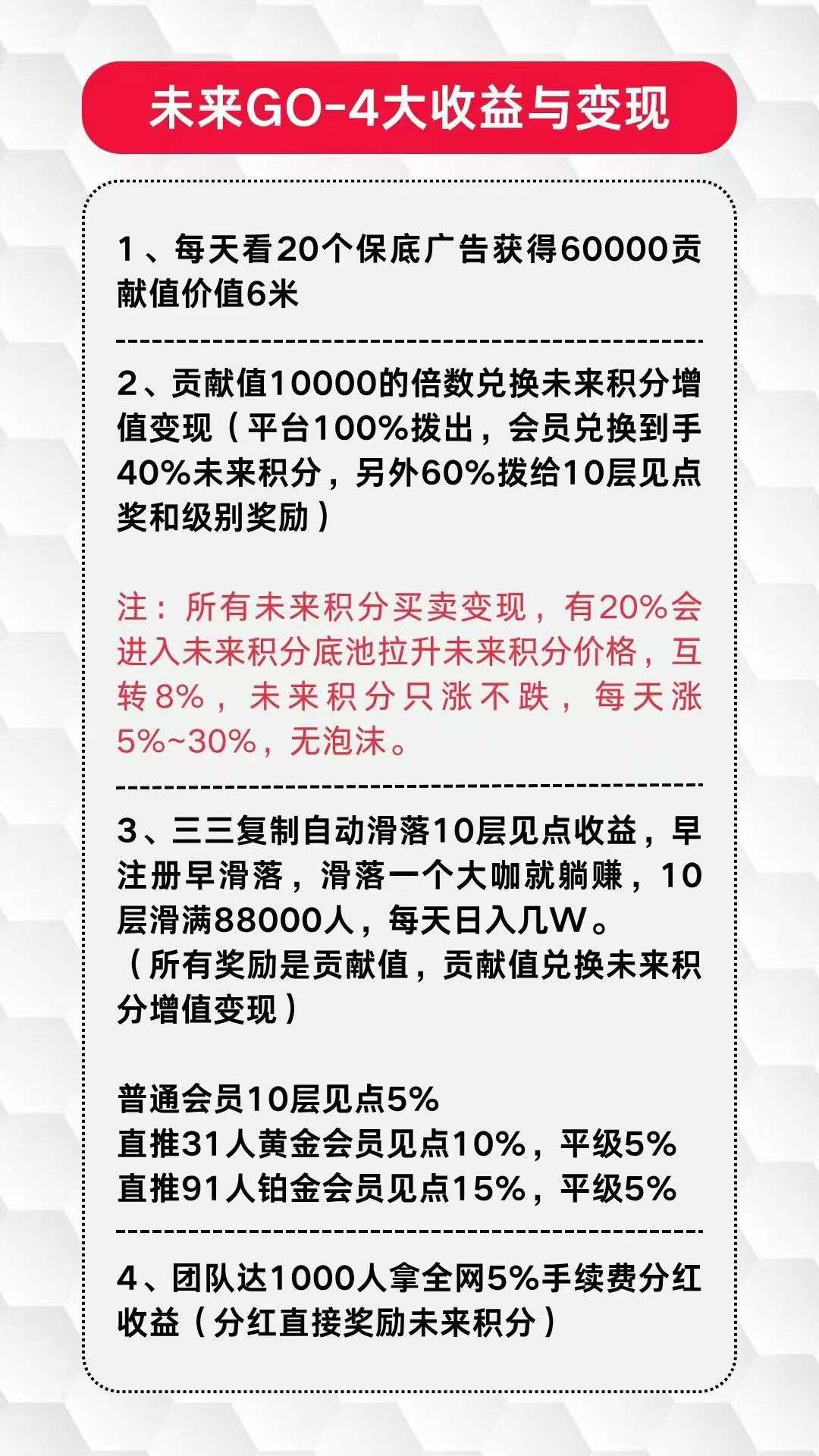 未来GO-4大收益与变现

1、每天看20个保底广告获得60000贡献值价值6米

2、贡献值10000的倍数兑换未来积分增值变现（平台100%拨出，会员兑换到手40%未来积分，另外60%拨给10层见点奖和级别奖励）

注：所有未来积分买卖变现，有20%会进入未来积分底池拉升未来积分价格，互转8%，未来积分只涨不跌，每天涨5%~30%，无泡沫。

3、三三复制自动滑落10层见点收益，早注册早滑落，滑落一个大咖就躺赚，10层滑满88000人，每天日入几W。
（所有奖励是贡献值，贡献值兑换未来积分增值变现）

普通会员10层见点5%
直推31人黄金会员见点10%，平级5%
直推91人铂金会员见点15%，平级5%

4、团队达1000人拿全网5%手续费分红收益（分红直接奖励未来积分）